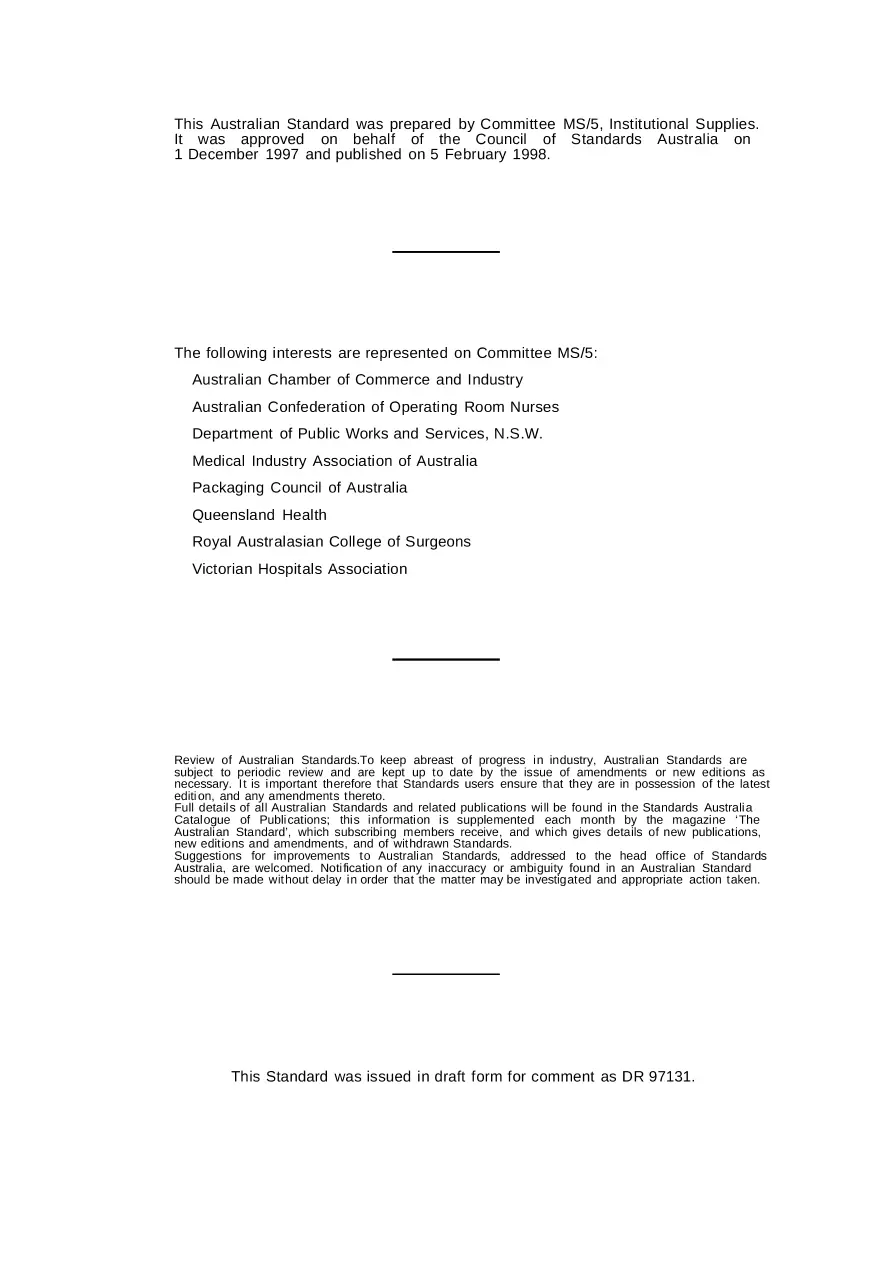 This Australian Standard was prepared by Committee MS/5, Institutional Supplies. It was approved on behalf of the Council of Standards Australia on 1 December 1997 and published on 5 February 1998.

The following interests are represented on Committee MS/5:

Australian Chamber of Commerce and Industry

Australian Confederation of Operating Room Nurses

Department of Public Works and Services, N.S.W.

Medical Industry Association of Australia

Packaging Council of Australia

Queensland Health

Royal Australasian College of Surgeons

Victorian Hospitals Association

Review of Australian Standards.To keep abreast of progress in industry, Australian Standards are subject to periodic review and are kept up to date by the issue of amendments or new editions as necessary. It is important therefore that Standards users ensure that they are in possession of the latest edition, and any amendments thereto.
Full details of all Australian Standards and related publications will be found in the Standards Australia Catalogue of Publications; this information is supplemented each month by the magazine 'The Australian Standard', which subscribing members receive, and which gives details of new publications, new editions and amendments, and of withdrawn Standards.
Suggestions for improvements to Australian Standards, addressed to the head office of Standards Australia, are welcomed. Notification of any inaccuracy or ambiguity found in an Australian Standard should be made without delay in order that the matter may be investigated and appropriate action taken.

This Standard was issued in draft form for comment as DR 97131.